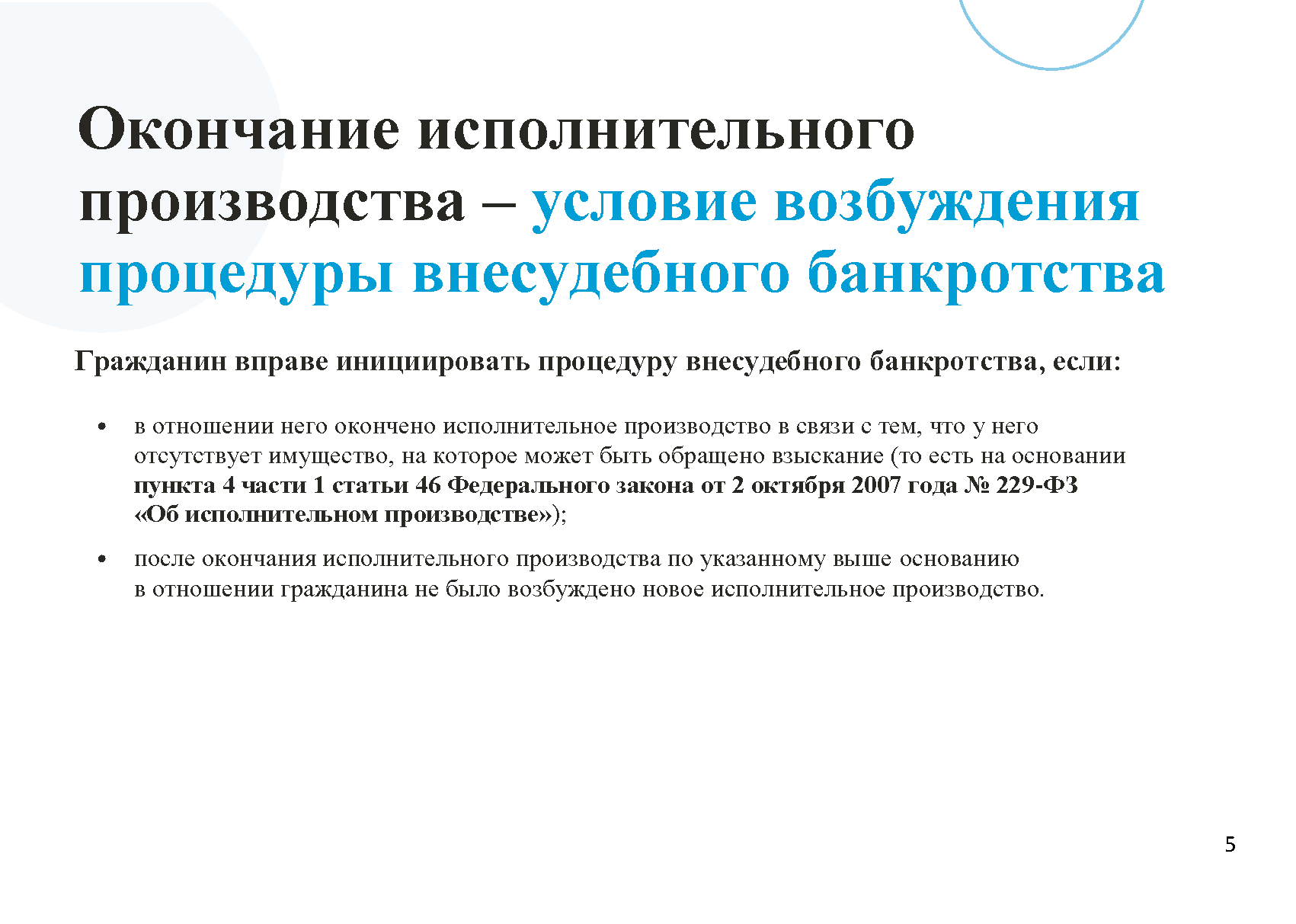 Окончание исполнительного производства – условие возбуждения процедуры внесудебного банкротства

Гражданин вправе инициировать процедуру внесудебного банкротства, если:

• в отношении него окончено исполнительное производство в связи с тем, что у него отсутствует имущество, на которое может быть обращено взыскание (то есть на основании пункта 4 части 1 статьи 46 Федерального закона от 2 октября 2007 года № 229-ФЗ «Об исполнительном производстве»);

• после окончания исполнительного производства по указанному выше основанию в отношении гражданина не было возбуждено новое исполнительное производство.

5